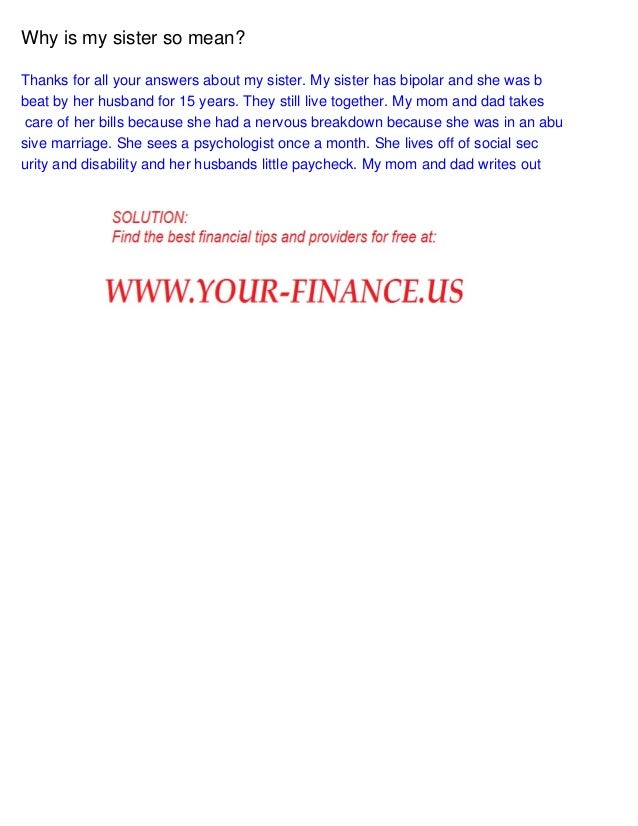 Why is my sister so mean?

Thanks for all your answers about my sister. My sister has bipolar and she was b beat by her husband for 15 years. They still live together. My mom and dad takes care of her bills because she had a nervous breakdown because she was in an abu sive marriage. She sees a psychologist once a month. She lives off of social sec urity and disability and her husbands little paycheck. My mom and dad writes out

SOLUTION:
Find the best financial tips and providers for free at:

WWW.YOUR-FINANCE.US